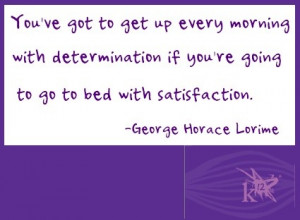 You've got to get up every morning with determination if you're going to go to bed with satisfaction.

-George Horace Lorime

K12